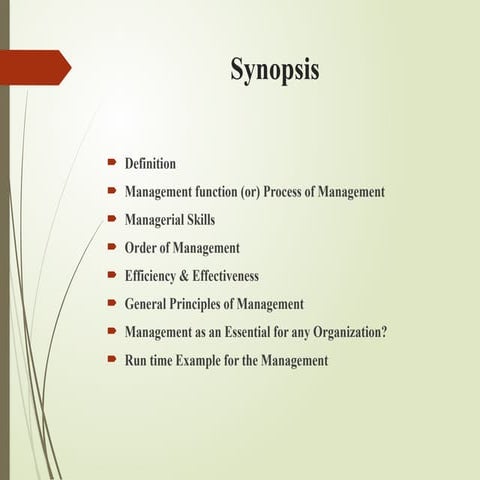 Synopsis

- Definition
- Management function (or) Process of Management
- Managerial Skills
- Order of Management
- Efficiency & Effectiveness
- General Principles of Management
- Management as an Essential for any Organization?
- Run time Example for the Management